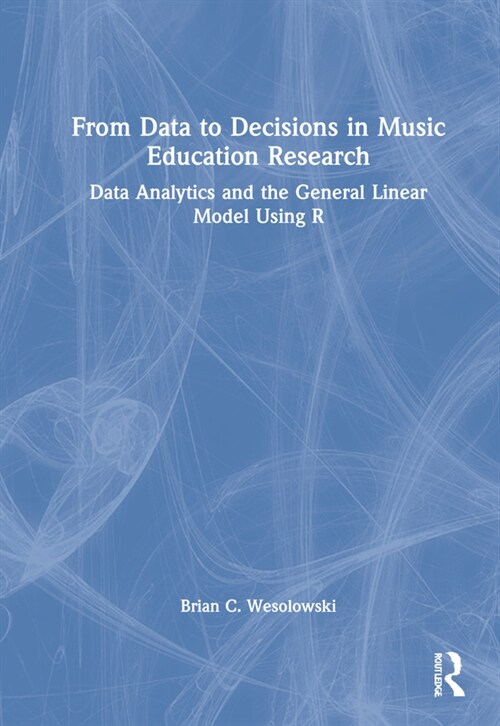 From Data to Decisions in Music Education Research

Data Analytics and the General Linear Model Using R

Brian C. Wesolowski

ROUTLEDGE